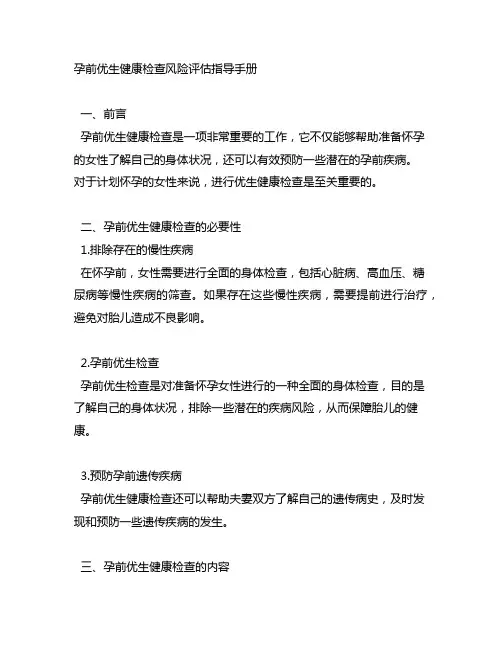 孕前优生健康检查风险评估指导手册

一、前言

孕前优生健康检查是一项非常重要的工作，它不仅能够帮助准备怀孕的女性了解自己的身体状况，还可以有效预防一些潜在的孕前疾病。对于计划怀孕的女性来说，进行优生健康检查是至关重要的。

二、孕前优生健康检查的必要性

1.排除存在的慢性疾病

在怀孕前，女性需要进行全面的身体检查，包括心脏病、高血压、糖尿病等慢性疾病的筛查。如果存在这些慢性疾病，需要提前进行治疗，避免对胎儿造成不良影响。

2.孕前优生检查

孕前优生检查是对准备怀孕女性进行的一种全面的身体检查，目的是了解自己的身体状况，排除一些潜在的疾病风险，从而保障胎儿的健康。

3.预防孕前遗传疾病

孕前优生健康检查还可以帮助夫妻双方了解自己的遗传病史，及时发现和预防一些遗传疾病的发生。

三、孕前优生健康检查的内容